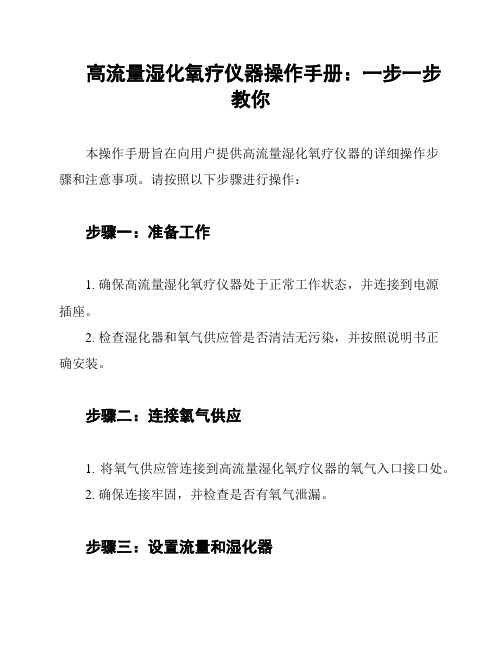 高流量湿化氧疗仪器操作手册：一步一步教你

本操作手册旨在向用户提供高流量湿化氧疗仪器的详细操作步骤和注意事项。请按照以下步骤进行操作：

步骤一：准备工作

1. 确保高流量湿化氧疗仪器处于正常工作状态，并连接到电源插座。
2. 检查湿化器和氧气供应管是否清洁无污染，并按照说明书正确安装。

步骤二：连接氧气供应

1. 将氧气供应管连接到高流量湿化氧疗仪器的氧气入口接口处。
2. 确保连接牢固，并检查是否有氧气泄漏。

步骤三：设置流量和湿化器